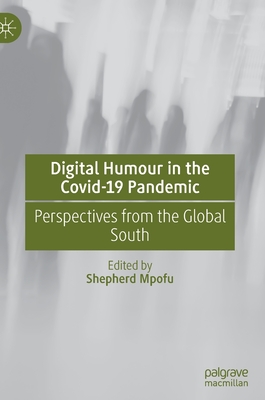 Digital Humour in the Covid-19 Pandemic

Perspectives from the Global South

Edited by
Shepherd Mpofu

palgrave
macmillan